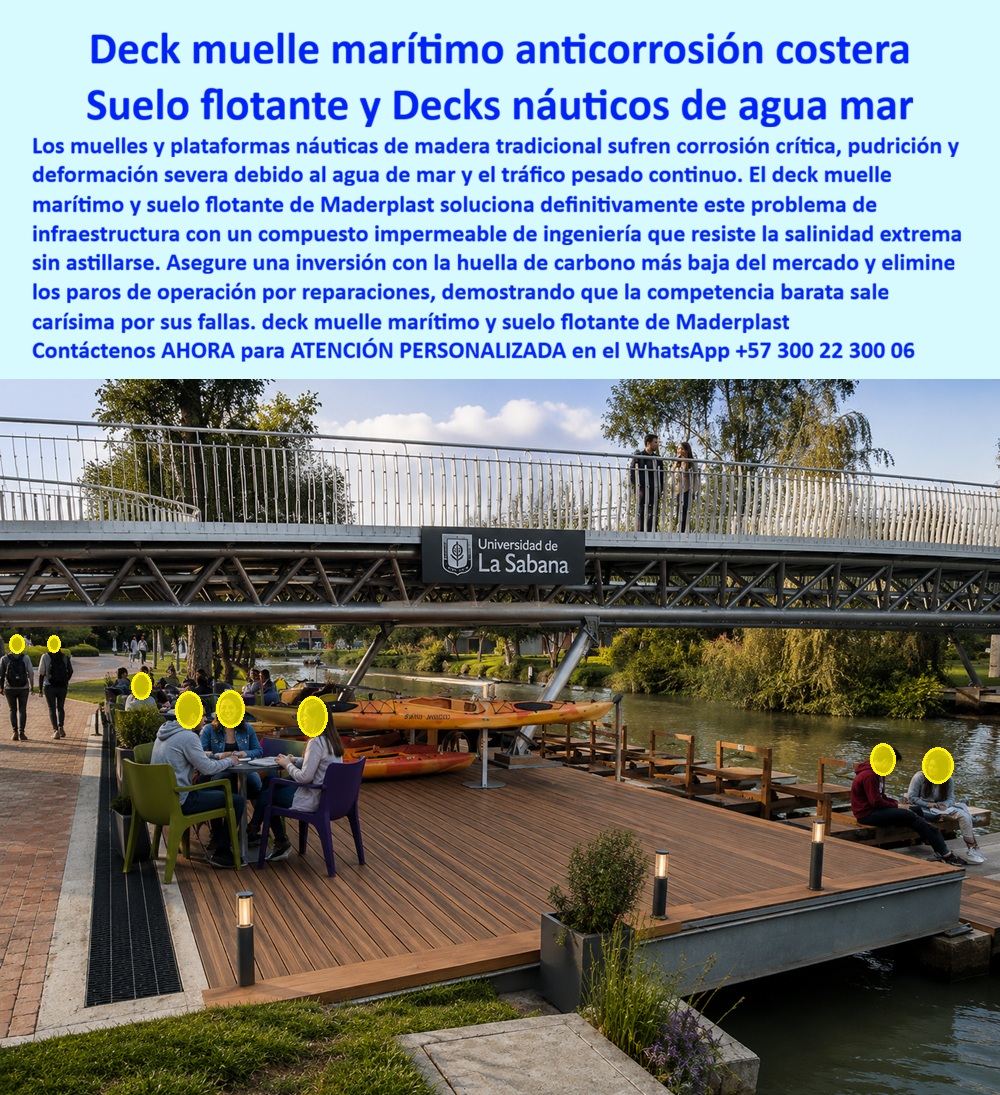 Deck muelle marítimo anticorrosión costera
Suelo flotante y Decks náuticos de agua mar

Los muelles y plataformas náuticas de madera tradicional sufren corrosión crítica, pudrición y deformación severa debido al agua de mar y el tráfico pesado continuo. El deck muelle marítimo y suelo flotante de Maderplast soluciona definitivamente este problema de infraestructura con un compuesto impermeable de ingeniería que resiste la salinidad extrema sin astillarse. Asegure una inversión con la huella de carbono más baja del mercado y elimine los paros de operación por reparaciones, demostrando que la competencia barata sale carísima por sus fallas. deck muelle marítimo y suelo flotante de Maderplast
Contáctenos AHORA para ATENCIÓN PERSONALIZADA en el WhatsApp +57 300 22 300 06

Universidad de
La Sabana